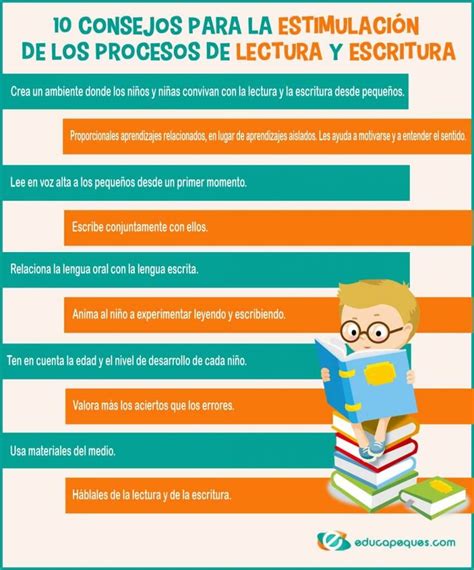 10 CONSEJOS PARA LA ESTIMULACIÓN DE LOS PROCESOS DE LECTURA Y ESCRITURA

Crea un ambiente donde los niños y niñas convivan con la lectura y la escritura desde pequeños.

Proporcionales aprendizajes relacionados, en lugar de aprendizajes aislados. Les ayuda a motivarse y a entender el sentido.

Lee en voz alta a los pequeños desde un primer momento.

Escribe conjuntamente con ellos.

Relaciona la lengua oral con la lengua escrita.

Anima al niño a experimentar leyendo y escribiendo.

Ten en cuenta la edad y el nivel de desarrollo de cada niño.

Valora más los aciertos que los errores.

Usa materiales del medio.

Háblales de la lectura y de la escritura.

educapeques.com